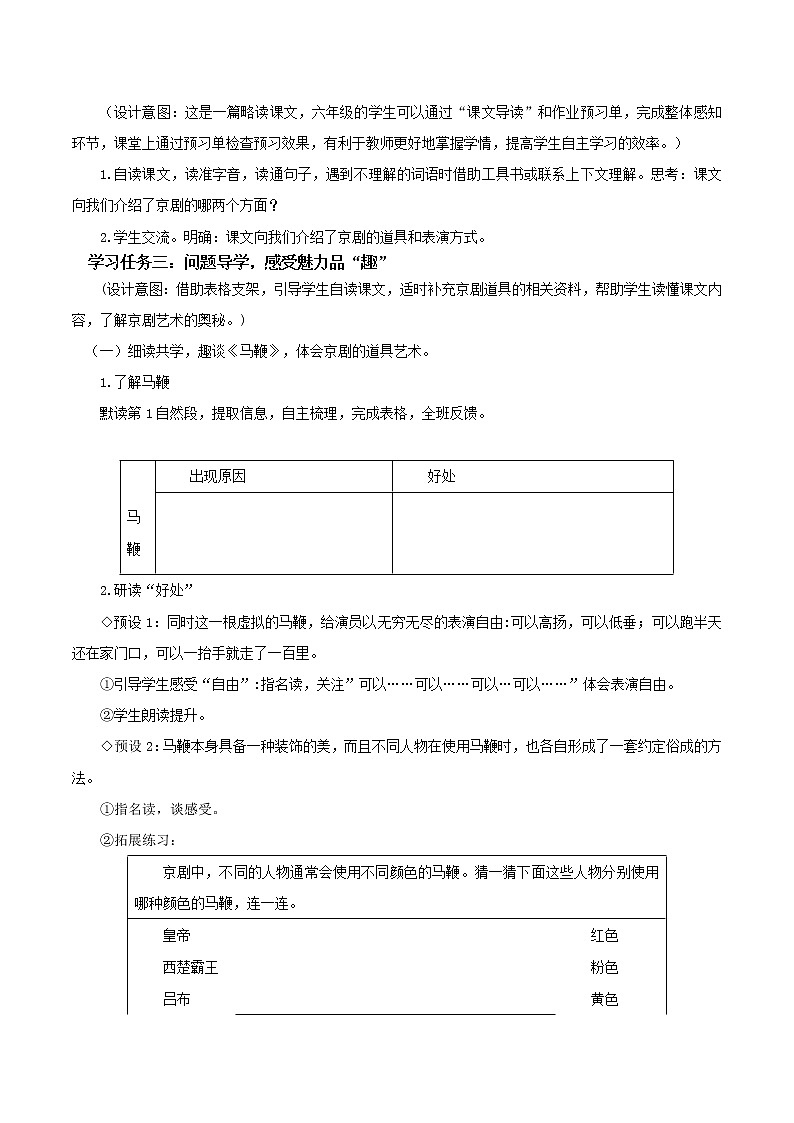 （设计意图：这是一篇略读课文，六年级的学生可以通过“课文导读”和作业预习单，完成整体感知环节，课堂上通过预习单检查预习效果，有利于教师更好地掌握学情，提高学生自主学习的效率。）

1.自读课文，读准字音，读通句子，遇到不理解的词语时借助工具书或联系上下文理解。思考：课文向我们介绍了京剧的哪两个方面？

2.学生交流。明确：课文向我们介绍了京剧的道具和表演方式。

学习任务三：问题导学，感受魅力品“趣”

（设计意图：借助表格支架，引导学生自读课文，适时补充京剧道具的相关资料，帮助学生读懂课文内容，了解京剧艺术的奥秘。）

（一）细读共学，趣谈《马鞭》，体会京剧的道具艺术。

1.了解马鞭

默读第1自然段，提取信息，自主梳理，完成表格，全班反馈。

|  | 出现原因 | 好处 |
|---|---|---|
| 马鞭 |  |  |

2.研读“好处”

◇预设1：同时这一根虚拟的马鞭，给演员以无穷无尽的表演自由:可以高扬，可以低垂；可以跑半天还在家门口，可以一抬手就走了一百里。

①引导学生感受“自由”：指名读，关注”可以……可以……可以…可以……”体会表演自由。

②学生朗读提升。

◇预设2：马鞭本身具备一种装饰的美，而且不同人物在使用马鞭时，也各自形成了一套约定俗成的方法。

①指名读，谈感受。

②拓展练习：

京剧中，不同的人物通常会使用不同颜色的马鞭。猜一猜下面这些人物分别使用哪种颜色的马鞭，连一连。

皇帝 红色
西楚霸王 粉色
吕布 黄色